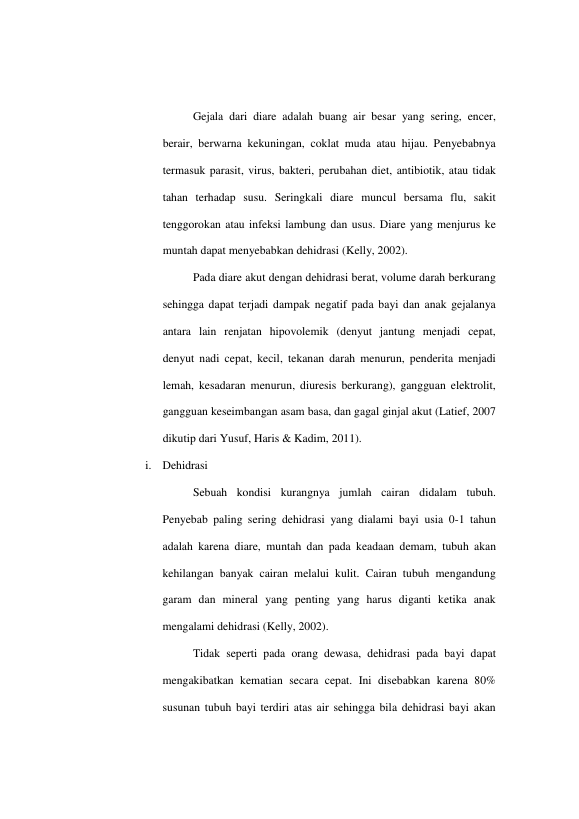 Gejala dari diare adalah buang air besar yang sering, encer, berair, berwarna kekuningan, coklat muda atau hijau. Penyebabnya termasuk parasit, virus, bakteri, perubahan diet, antibiotik, atau tidak tahan terhadap susu. Seringkali diare muncul bersama flu, sakit tenggorokan atau infeksi lambung dan usus. Diare yang menjurus ke muntah dapat menyebabkan dehidrasi (Kelly, 2002).

Pada diare akut dengan dehidrasi berat, volume darah berkurang sehingga dapat terjadi dampak negatif pada bayi dan anak gejalanya antara lain renjatan hipovolemik (denyut jantung menjadi cepat, denyut nadi cepat, kecil, tekanan darah menurun, penderita menjadi lemah, kesadaran menurun, diuresis berkurang), gangguan elektrolit, gangguan keseimbangan asam basa, dan gagal ginjal akut (Latief, 2007 dikutip dari Yusuf, Haris & Kadim, 2011).

i. Dehidrasi

Sebuah kondisi kurangnya jumlah cairan didalam tubuh. Penyebab paling sering dehidrasi yang dialami bayi usia 0-1 tahun adalah karena diare, muntah dan pada keadaan demam, tubuh akan kehilangan banyak cairan melalui kulit. Cairan tubuh mengandung garam dan mineral yang penting yang harus diganti ketika anak mengalami dehidrasi (Kelly, 2002).

Tidak seperti pada orang dewasa, dehidrasi pada bayi dapat mengakibatkan kematian secara cepat. Ini disebabkan karena 80% susunan tubuh bayi terdiri atas air sehingga bila dehidrasi bayi akan